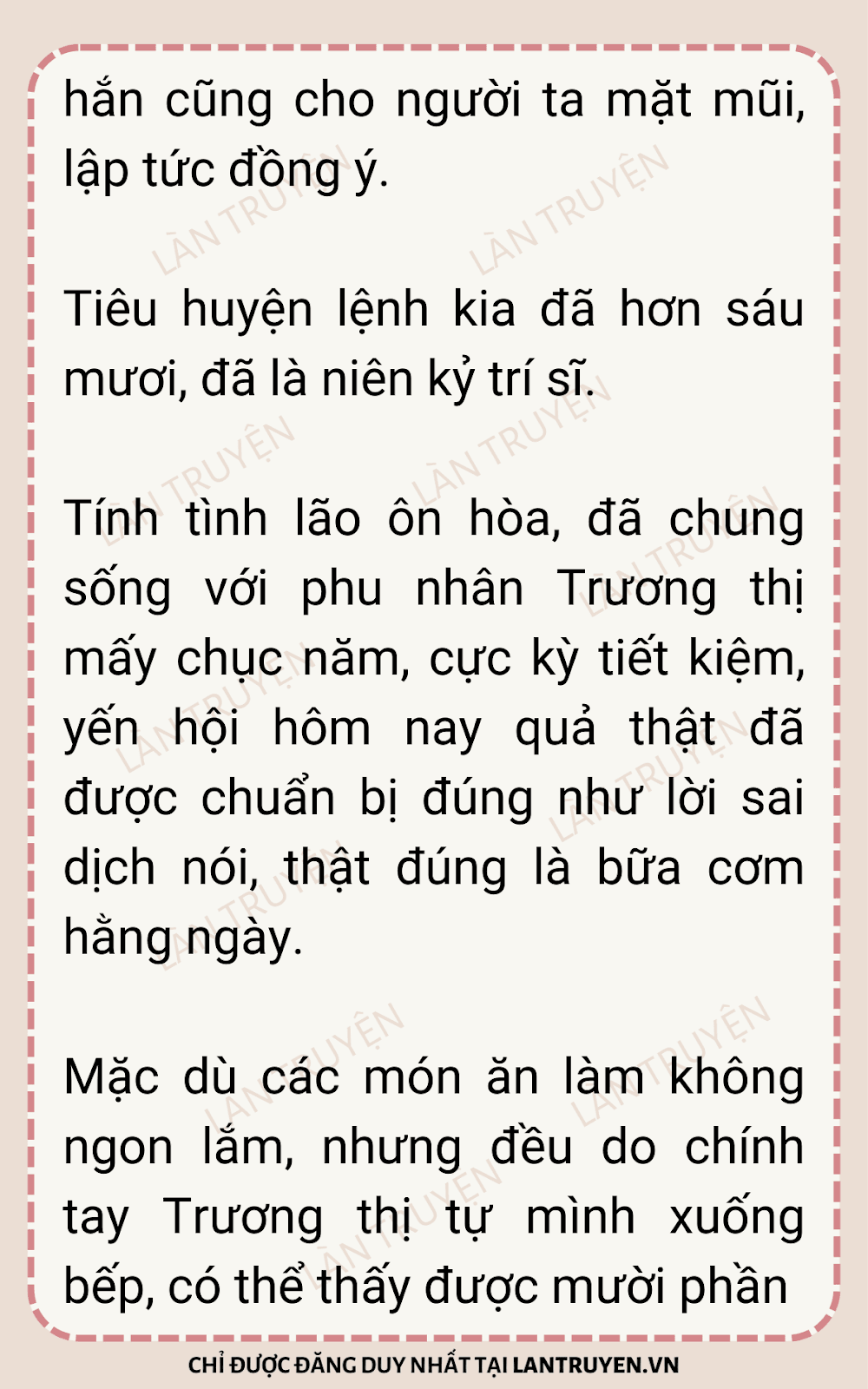 hắn cũng cho người ta mặt mũi, lập tức đồng ý.

Tiêu huyện lệnh kia đã hơn sáu mươi, đã là niên kỷ trí sĩ.

Tính tình lão ôn hòa, đã chung sống với phu nhân Trương thị mấy chục năm, cực kỳ tiết kiệm, yến hội hôm nay quả thật đã được chuẩn bị đúng như lời sai dịch nói, thật đúng là bữa cơm hằng ngày.

Mặc dù các món ăn làm không ngon lắm, nhưng đều do chính tay Trương thị tự mình xuống bếp, có thể thấy được mười phần

CHỈ ĐƯỢC ĐĂNG DUY NHẤT TẠI LANTRUYEN.VN

LÀN TRUYỆN